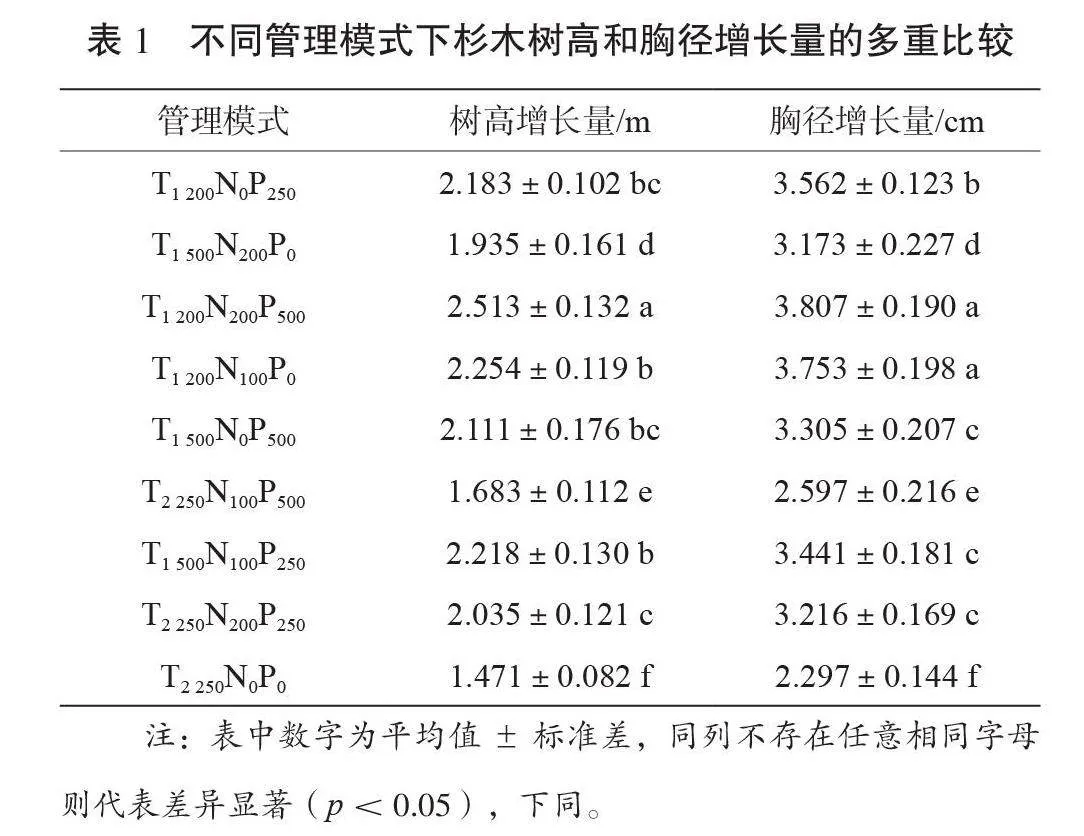 表 1　不同管理模式下杉木树高和胸径增长量的多重比较

| 管理模式 | 树高增长量/m | 胸径增长量/cm |
|---|---|---|
| $T_{1\,200}N_0P_{250}$ | 2.183 ± 0.102 bc | 3.562 ± 0.123 b |
| $T_{1\,500}N_{200}P_0$ | 1.935 ± 0.161 d | 3.173 ± 0.227 d |
| $T_{1\,200}N_{200}P_{500}$ | 2.513 ± 0.132 a | 3.807 ± 0.190 a |
| $T_{1\,200}N_{100}P_0$ | 2.254 ± 0.119 b | 3.753 ± 0.198 a |
| $T_{1\,500}N_0P_{500}$ | 2.111 ± 0.176 bc | 3.305 ± 0.207 c |
| $T_{2\,250}N_{100}P_{500}$ | 1.683 ± 0.112 e | 2.597 ± 0.216 e |
| $T_{1\,500}N_{100}P_{250}$ | 2.218 ± 0.130 b | 3.441 ± 0.181 c |
| $T_{2\,250}N_{200}P_{250}$ | 2.035 ± 0.121 c | 3.216 ± 0.169 c |
| $T_{2\,250}N_0P_0$ | 1.471 ± 0.082 f | 2.297 ± 0.144 f |

注：表中数字为平均值 ± 标准差，同列不存在任意相同字母则代表差异显著（$p < 0.05$），下同。